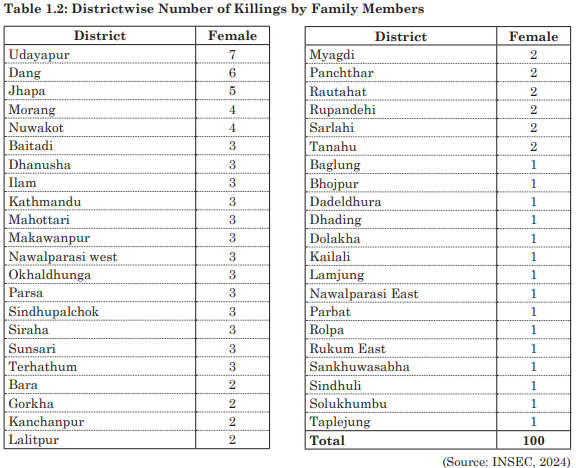 **Table 1.2: Districtwise Number of Killings by Family Members**

| District | Female |
|---|---|
| Udayapur | 7 |
| Dang | 6 |
| Jhapa | 5 |
| Morang | 4 |
| Nuwakot | 4 |
| Baitadi | 3 |
| Dhanusha | 3 |
| Ilam | 3 |
| Kathmandu | 3 |
| Mahottari | 3 |
| Makawanpur | 3 |
| Nawalparasi west | 3 |
| Okhaldhunga | 3 |
| Parsa | 3 |
| Sindhupalchok | 3 |
| Siraha | 3 |
| Sunsari | 3 |
| Terhathum | 3 |
| Bara | 2 |
| Gorkha | 2 |
| Kanchanpur | 2 |
| Lalitpur | 2 |

| District | Female |
|---|---|
| Myagdi | 2 |
| Panchthar | 2 |
| Rautahat | 2 |
| Rupandehi | 2 |
| Sarlahi | 2 |
| Tanahu | 2 |
| Baglung | 1 |
| Bhojpur | 1 |
| Dadeldhura | 1 |
| Dhading | 1 |
| Dolakha | 1 |
| Kailali | 1 |
| Lamjung | 1 |
| Nawalparasi East | 1 |
| Parbat | 1 |
| Rolpa | 1 |
| Rukum East | 1 |
| Sankhuwasabha | 1 |
| Sindhuli | 1 |
| Solukhumbu | 1 |
| Taplejung | 1 |
| **Total** | **100** |

(Source: INSEC, 2024)